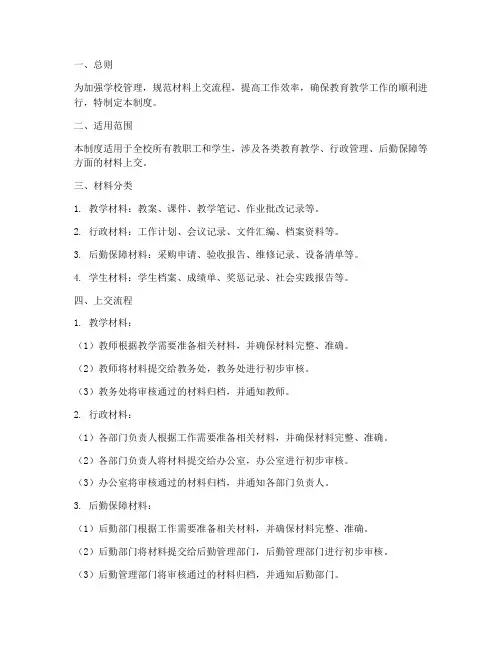 一、总则

为加强学校管理，规范材料上交流程，提高工作效率，确保教育教学工作的顺利进行，特制定本制度。

二、适用范围

本制度适用于全校所有教职工和学生，涉及各类教育教学、行政管理、后勤保障等方面的材料上交。

三、材料分类

1. 教学材料：教案、课件、教学笔记、作业批改记录等。

2. 行政材料：工作计划、会议记录、文件汇编、档案资料等。

3. 后勤保障材料：采购申请、验收报告、维修记录、设备清单等。

4. 学生材料：学生档案、成绩单、奖惩记录、社会实践报告等。

四、上交流程

1. 教学材料：

（1）教师根据教学需要准备相关材料，并确保材料完整、准确。

（2）教师将材料提交给教务处，教务处进行初步审核。

（3）教务处将审核通过的材料归档，并通知教师。

2. 行政材料：

（1）各部门负责人根据工作需要准备相关材料，并确保材料完整、准确。

（2）各部门负责人将材料提交给办公室，办公室进行初步审核。

（3）办公室将审核通过的材料归档，并通知各部门负责人。

3. 后勤保障材料：

（1）后勤部门根据工作需要准备相关材料，并确保材料完整、准确。

（2）后勤部门将材料提交给后勤管理部门，后勤管理部门进行初步审核。

（3）后勤管理部门将审核通过的材料归档，并通知后勤部门。